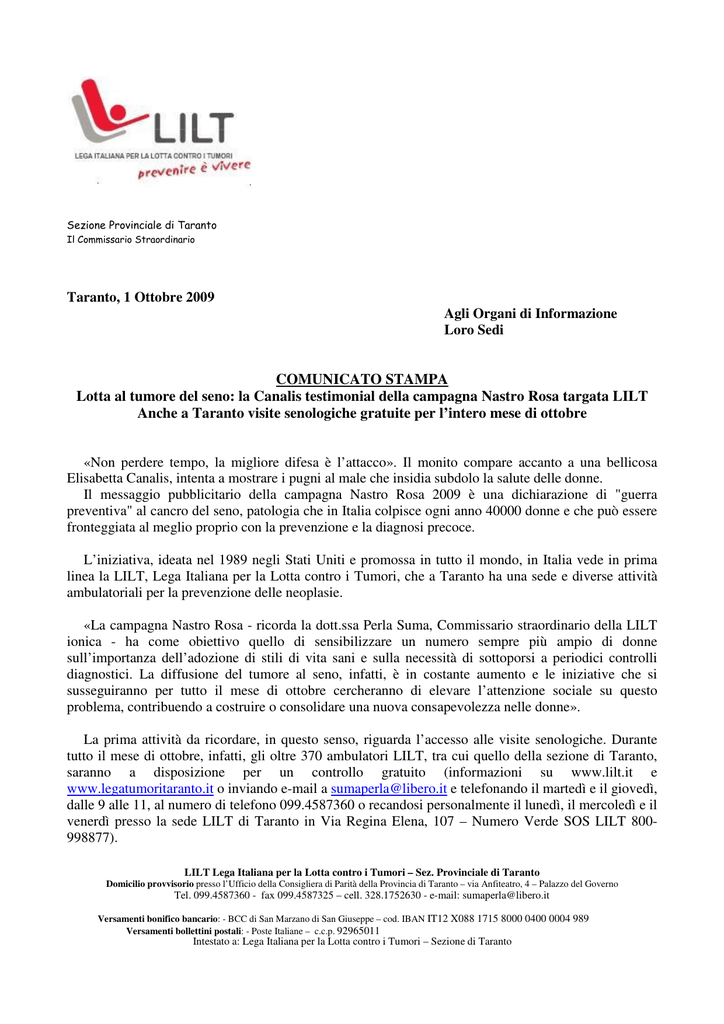 LILT
LEGA ITALIANA PER LA LOTTA CONTRO I TUMORI
prevenire è vivere

Sezione Provinciale di Taranto
Il Commissario Straordinario

Taranto, 1 Ottobre 2009

Agli Organi di Informazione
Loro Sedi

COMUNICATO STAMPA
Lotta al tumore del seno: la Canalis testimonial della campagna Nastro Rosa targata LILT
Anche a Taranto visite senologiche gratuite per l'intero mese di ottobre

«Non perdere tempo, la migliore difesa è l'attacco». Il monito compare accanto a una bellicosa Elisabetta Canalis, intenta a mostrare i pugni al male che insidia subdolo la salute delle donne.
Il messaggio pubblicitario della campagna Nastro Rosa 2009 è una dichiarazione di "guerra preventiva" al cancro del seno, patologia che in Italia colpisce ogni anno 40000 donne e che può essere fronteggiata al meglio proprio con la prevenzione e la diagnosi precoce.

L'iniziativa, ideata nel 1989 negli Stati Uniti e promossa in tutto il mondo, in Italia vede in prima linea la LILT, Lega Italiana per la Lotta contro i Tumori, che a Taranto ha una sede e diverse attività ambulatoriali per la prevenzione delle neoplasie.

«La campagna Nastro Rosa - ricorda la dott.ssa Perla Suma, Commissario straordinario della LILT ionica - ha come obiettivo quello di sensibilizzare un numero sempre più ampio di donne sull'importanza dell'adozione di stili di vita sani e sulla necessità di sottoporsi a periodici controlli diagnostici. La diffusione del tumore al seno, infatti, è in costante aumento e le iniziative che si susseguiranno per tutto il mese di ottobre cercheranno di elevare l'attenzione sociale su questo problema, contribuendo a costruire o consolidare una nuova consapevolezza nelle donne».

La prima attività da ricordare, in questo senso, riguarda l'accesso alle visite senologiche. Durante tutto il mese di ottobre, infatti, gli oltre 370 ambulatori LILT, tra cui quello della sezione di Taranto, saranno a disposizione per un controllo gratuito (informazioni su www.lilt.it e www.legatumoritaranto.it o inviando e-mail a sumaperla@libero.it e telefonando il martedì e il giovedì, dalle 9 alle 11, al numero di telefono 099.4587360 o recandosi personalmente il lunedì, il mercoledì e il venerdì presso la sede LILT di Taranto in Via Regina Elena, 107 – Numero Verde SOS LILT 800-998877).

LILT Lega Italiana per la Lotta contro i Tumori – Sez. Provinciale di Taranto
Domicilio provvisorio presso l'Ufficio della Consigliera di Parità della Provincia di Taranto – via Anfiteatro, 4 – Palazzo del Governo
Tel. 099.4587360 - fax 099.4587325 – cell. 328.1752630 - e-mail: sumaperla@libero.it

Versamenti bonifico bancario: - BCC di San Marzano di San Giuseppe – cod. IBAN IT12 X088 1715 8000 0400 0004 989
Versamenti bollettini postali: - Poste Italiane – c.c.p. 92965011
Intestato a: Lega Italiana per la Lotta contro i Tumori – Sezione di Taranto